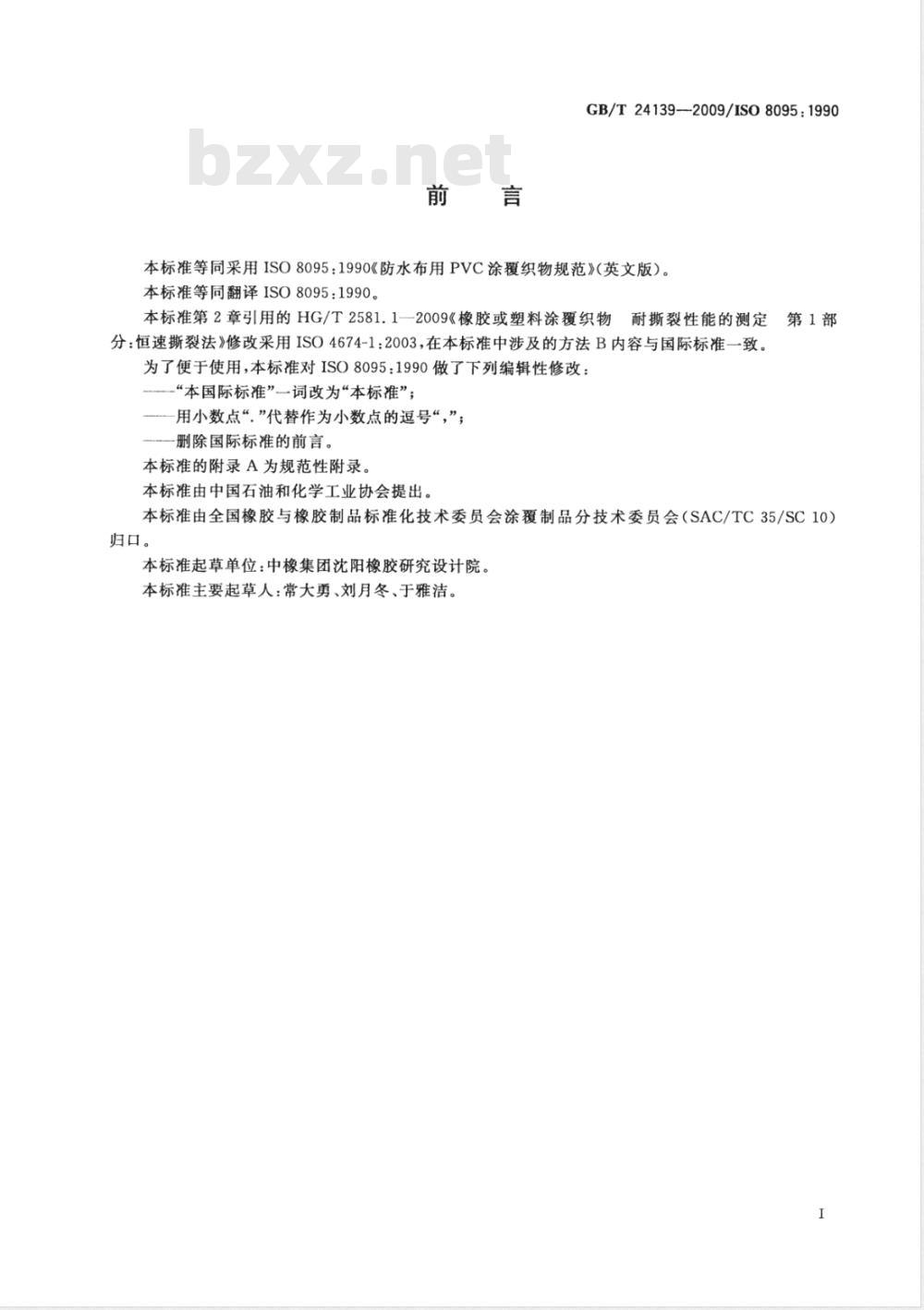 GB/T 24139—2009/ISO 8095:1990

bzxz.net

前　言

本标准等同采用 ISO 8095:1990《防水布用 PVC 涂覆织物规范》(英文版)。

本标准等同翻译 ISO 8095:1990。

本标准第 2 章引用的 HG/T 2581.1—2009《橡胶或塑料涂覆织物　耐撕裂性能的测定　第 1 部分:恒速撕裂法》修改采用 ISO 4674-1:2003,在本标准中涉及的方法 B 内容与国际标准一致。

为了便于使用,本标准对 ISO 8095:1990 做了下列编辑性修改:

——“本国际标准”一词改为“本标准”;

——用小数点“.”代替作为小数点的逗号“,”;

——删除国际标准的前言。

本标准的附录 A 为规范性附录。

本标准由中国石油和化学工业协会提出。

本标准由全国橡胶与橡胶制品标准化技术委员会涂覆制品分技术委员会(SAC/TC 35/SC 10)归口。

本标准起草单位:中橡集团沈阳橡胶研究设计院。

本标准主要起草人:常大勇、刘月冬、于雅洁。

I